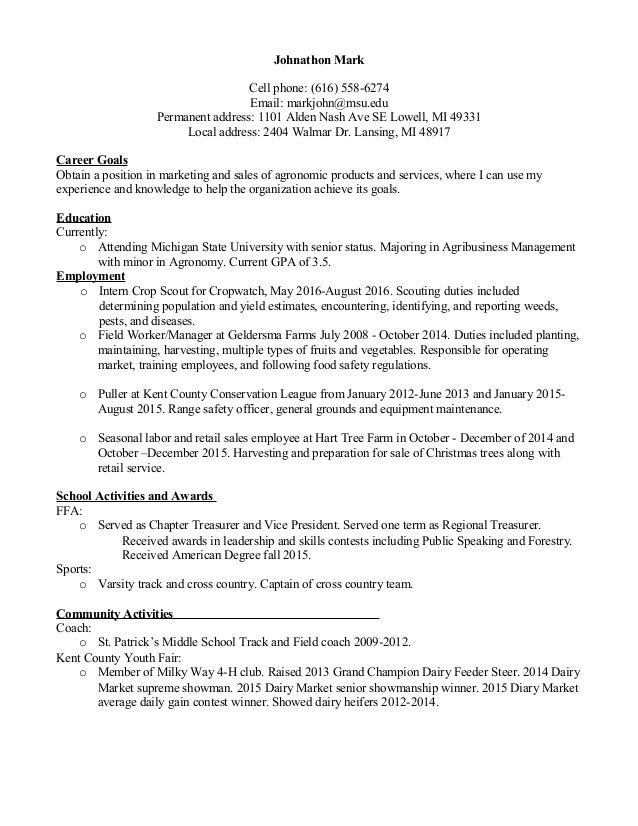 Johnathon Mark

Cell phone: (616) 558-6274
Email: markjohn@msu.edu
Permanent address: 1101 Alden Nash Ave SE Lowell, MI 49331
Local address: 2404 Walmar Dr. Lansing, MI 48917

Career Goals
Obtain a position in marketing and sales of agronomic products and services, where I can use my experience and knowledge to help the organization achieve its goals.

Education
Currently:
o Attending Michigan State University with senior status. Majoring in Agribusiness Management with minor in Agronomy. Current GPA of 3.5.
Employment
o Intern Crop Scout for Cropwatch, May 2016-August 2016. Scouting duties included determining population and yield estimates, encountering, identifying, and reporting weeds, pests, and diseases.
o Field Worker/Manager at Geldersma Farms July 2008 - October 2014. Duties included planting, maintaining, harvesting, multiple types of fruits and vegetables. Responsible for operating market, training employees, and following food safety regulations.

o Puller at Kent County Conservation League from January 2012-June 2013 and January 2015-August 2015. Range safety officer, general grounds and equipment maintenance.

o Seasonal labor and retail sales employee at Hart Tree Farm in October - December of 2014 and October –December 2015. Harvesting and preparation for sale of Christmas trees along with retail service.

School Activities and Awards
FFA:
o Served as Chapter Treasurer and Vice President. Served one term as Regional Treasurer. Received awards in leadership and skills contests including Public Speaking and Forestry. Received American Degree fall 2015.
Sports:
o Varsity track and cross country. Captain of cross country team.

Community Activities
Coach:
o St. Patrick's Middle School Track and Field coach 2009-2012.
Kent County Youth Fair:
o Member of Milky Way 4-H club. Raised 2013 Grand Champion Dairy Feeder Steer. 2014 Dairy Market supreme showman. 2015 Dairy Market senior showmanship winner. 2015 Diary Market average daily gain contest winner. Showed dairy heifers 2012-2014.